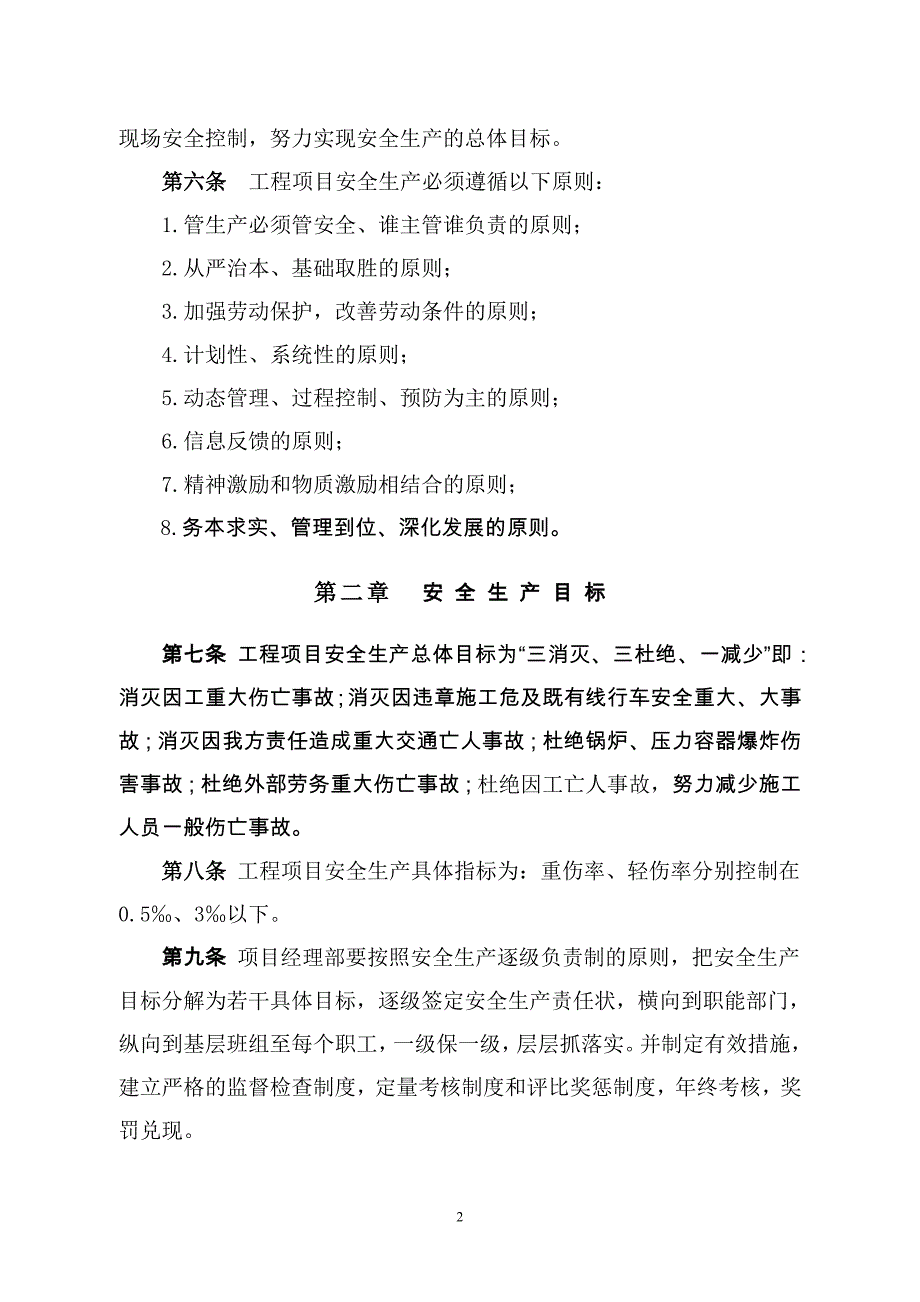 现场安全控制，努力实现安全生产的总体目标。

第六条　工程项目安全生产必须遵循以下原则：

1.管生产必须管安全、谁主管谁负责的原则；

2.从严治本、基础取胜的原则；

3.加强劳动保护，改善劳动条件的原则；

4.计划性、系统性的原则；

5.动态管理、过程控制、预防为主的原则；

6.信息反馈的原则；

7.精神激励和物质激励相结合的原则；

8.务本求实、管理到位、深化发展的原则。

第二章　安全生产目标

第七条 工程项目安全生产总体目标为“三消灭、三杜绝、一减少”即：消灭因工重大伤亡事故；消灭因违章施工危及既有线行车安全重大、大事故；消灭因我方责任造成重大交通亡人事故；杜绝锅炉、压力容器爆炸伤害事故；杜绝外部劳务重大伤亡事故；杜绝因工亡人事故，努力减少施工人员一般伤亡事故。

第八条 工程项目安全生产具体指标为：重伤率、轻伤率分别控制在0.5‰、3‰以下。

第九条 项目经理部要按照安全生产逐级负责制的原则，把安全生产目标分解为若干具体目标，逐级签定安全生产责任状，横向到职能部门，纵向到基层班组至每个职工，一级保一级，层层抓落实。并制定有效措施，建立严格的监督检查制度，定量考核制度和评比奖惩制度，年终考核，奖罚兑现。

2